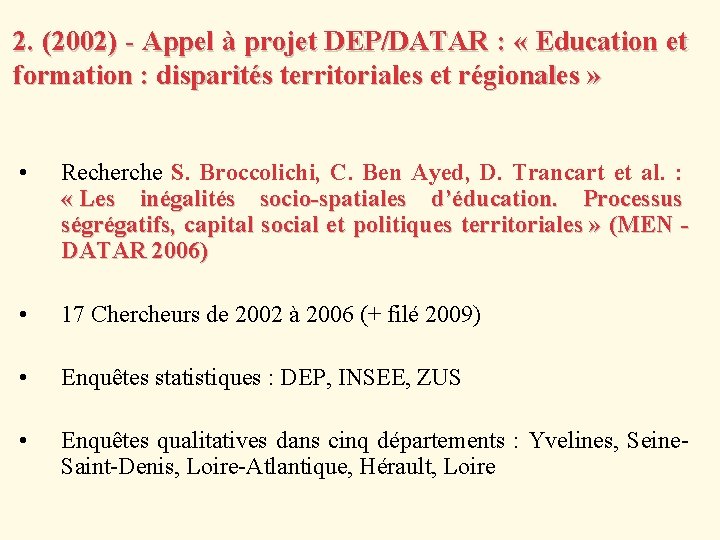 2. (2002) - Appel à projet DEP/DATAR : « Education et formation : disparités territoriales et régionales »

• Recherche S. Broccolichi, C. Ben Ayed, D. Trancart et al. : « Les inégalités socio-spatiales d'éducation. Processus ségrégatifs, capital social et politiques territoriales » (MEN - DATAR 2006)

• 17 Chercheurs de 2002 à 2006 (+ filé 2009)

• Enquêtes statistiques : DEP, INSEE, ZUS

• Enquêtes qualitatives dans cinq départements : Yvelines, Seine-Saint-Denis, Loire-Atlantique, Hérault, Loire